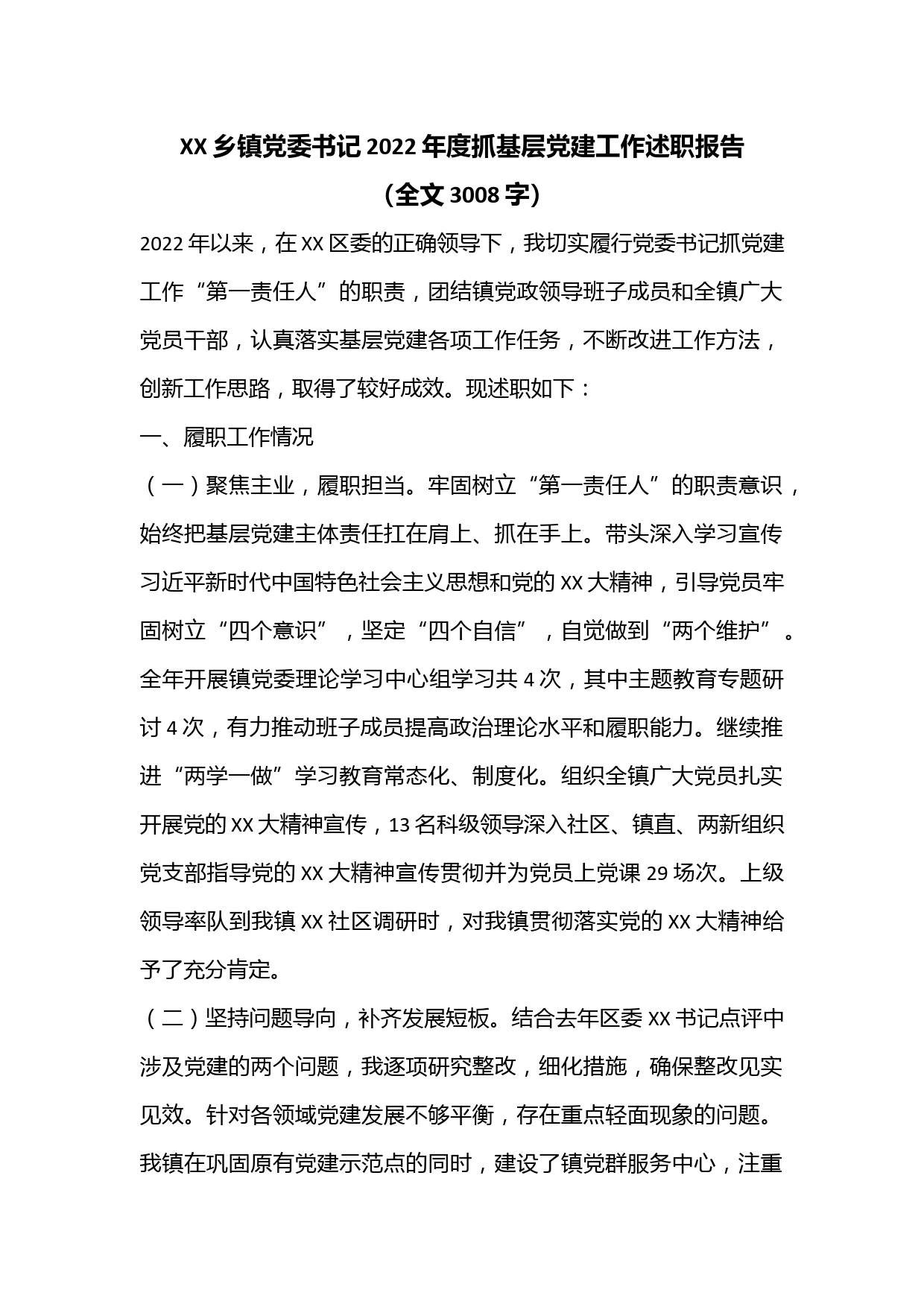 XX 乡镇党委书记 2022 年度抓基层党建工作述职报告
（全文 3008 字）

2022 年以来，在 XX 区委的正确领导下，我切实履行党委书记抓党建工作“第一责任人”的职责，团结镇党政领导班子成员和全镇广大党员干部，认真落实基层党建各项工作任务，不断改进工作方法，创新工作思路，取得了较好成效。现述职如下：

一、履职工作情况

（一）聚焦主业，履职担当。牢固树立“第一责任人”的职责意识，始终把基层党建主体责任扛在肩上、抓在手上。带头深入学习宣传习近平新时代中国特色社会主义思想和党的 XX 大精神，引导党员牢固树立“四个意识”，坚定“四个自信”，自觉做到“两个维护”。全年开展镇党委理论学习中心组学习共 4 次，其中主题教育专题研讨 4 次，有力推动班子成员提高政治理论水平和履职能力。继续推进“两学一做”学习教育常态化、制度化。组织全镇广大党员扎实开展党的 XX 大精神宣传，13 名科级领导深入社区、镇直、两新组织党支部指导党的 XX 大精神宣传贯彻并为党员上党课 29 场次。上级领导率队到我镇 XX 社区调研时，对我镇贯彻落实党的 XX 大精神给予了充分肯定。

（二）坚持问题导向，补齐发展短板。结合去年区委 XX 书记点评中涉及党建的两个问题，我逐项研究整改，细化措施，确保整改见实见效。针对各领域党建发展不够平衡，存在重点轻面现象的问题。我镇在巩固原有党建示范点的同时，建设了镇党群服务中心，注重